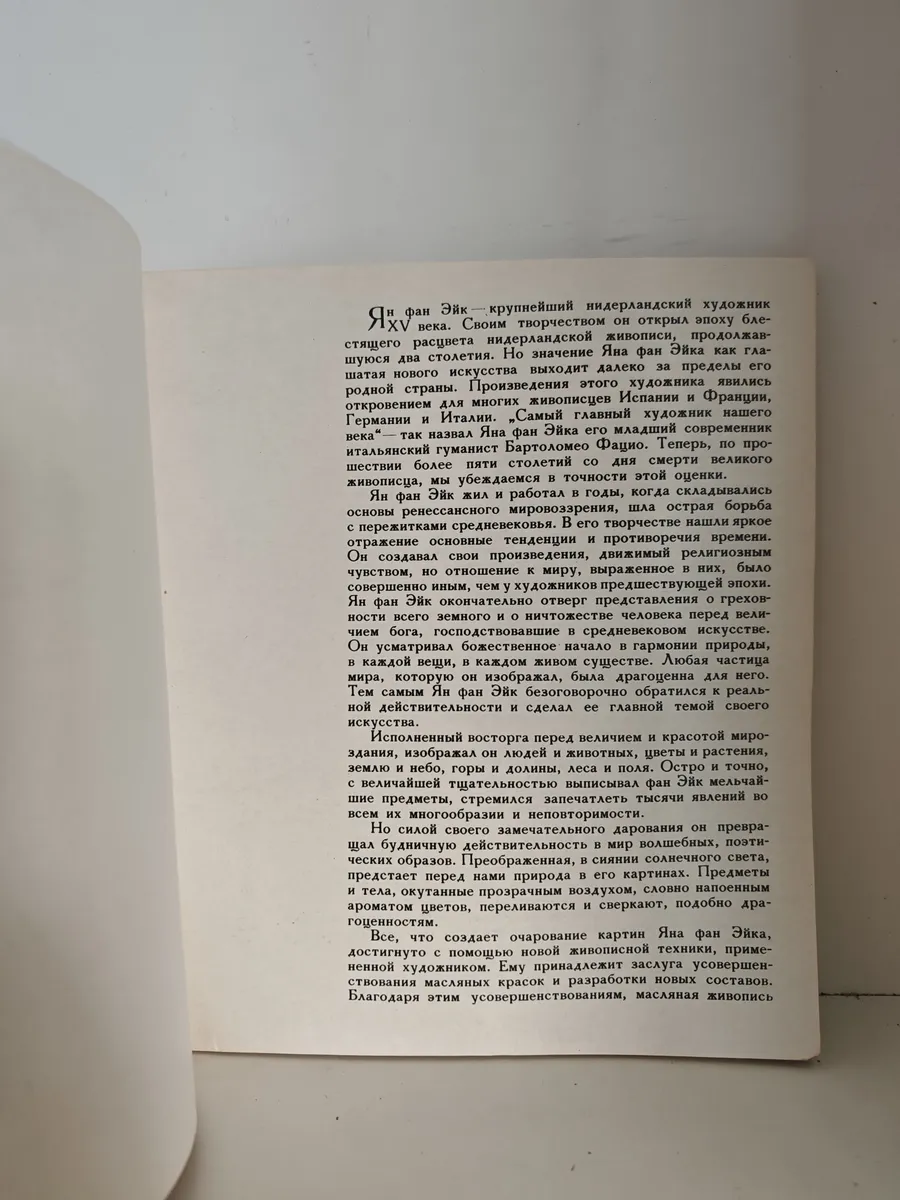 Ян фан Эйк — крупнейший нидерландский художник XV века. Своим творчеством он открыл эпоху блестящего расцвета нидерландской живописи, продолжавшуюся два столетия. Но значение Яна фан Эйка как глашатая нового искусства выходит далеко за пределы его родной страны. Произведения этого художника явились откровением для многих живописцев Испании и Франции, Германии и Италии. „Самый главный художник нашего века“ — так назвал Яна фан Эйка его младший современник итальянский гуманист Бартоломео Фацио. Теперь, по прошествии более пяти столетий со дня смерти великого живописца, мы убеждаемся в точности этой оценки.

Ян фан Эйк жил и работал в годы, когда складывались основы ренессансного мировоззрения, шла острая борьба с пережитками средневековья. В его творчестве нашли яркое отражение основные тенденции и противоречия времени. Он создавал свои произведения, движимый религиозным чувством, но отношение к миру, выраженное в них, было совершенно иным, чем у художников предшествующей эпохи. Ян фан Эйк окончательно отверг представления о греховности всего земного и о ничтожестве человека перед величием бога, господствовавшие в средневековом искусстве. Он усматривал божественное начало в гармонии природы, в каждой вещи, в каждом живом существе. Любая частица мира, которую он изображал, была драгоценна для него. Тем самым Ян фан Эйк безоговорочно обратился к реальной действительности и сделал ее главной темой своего искусства.

Исполненный восторга перед величием и красотой мироздания, изображал он людей и животных, цветы и растения, землю и небо, горы и долины, леса и поля. Остро и точно, с величайшей тщательностью выписывал фан Эйк мельчайшие предметы, стремился запечатлеть тысячи явлений во всем их многообразии и неповторимости.

Но силой своего замечательного дарования он превращал будничную действительность в мир волшебных, поэтических образов. Преображенная, в сиянии солнечного света, предстает перед нами природа в его картинах. Предметы и тела, окутанные прозрачным воздухом, словно напоенным ароматом цветов, переливаются и сверкают, подобно драгоценностям.

Все, что создает очарование картин Яна фан Эйка, достигнуто с помощью новой живописной техники, примененной художником. Ему принадлежит заслуга усовершенствования масляных красок и разработки новых составов. Благодаря этим усовершенствованиям, масляная живопись